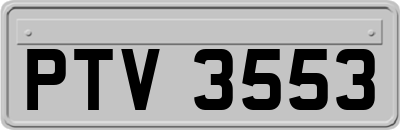 PTV 3553